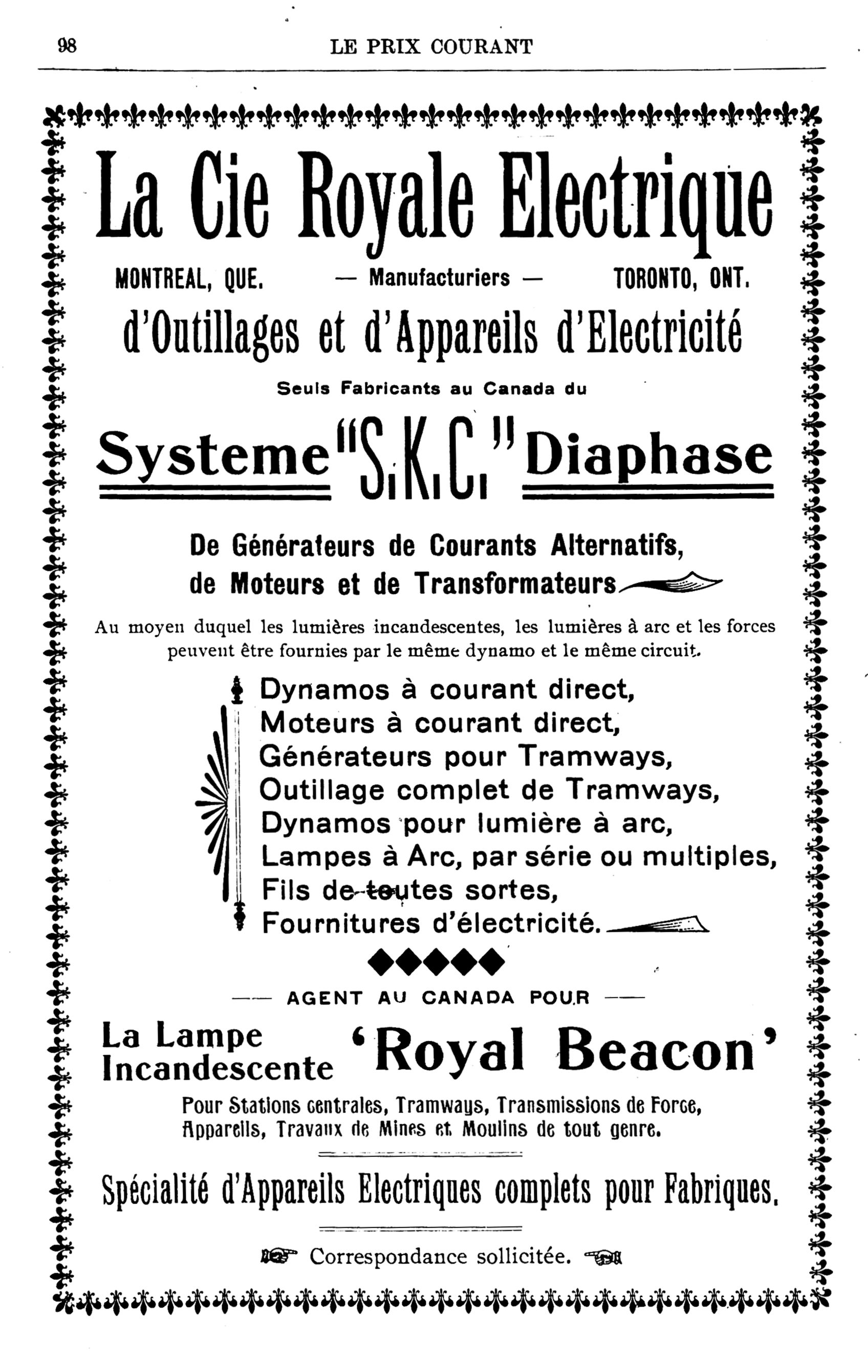 98 LE PRIX COURANT

La Cie Royale Electrique

MONTREAL, QUE. — Manufacturiers — TORONTO, ONT.

d'Outillages et d'Appareils d'Electricité

Seuls Fabricants au Canada du

Systeme "S.K.C." Diaphase

De Générateurs de Courants Alternatifs, de Moteurs et de Transformateurs

Au moyen duquel les lumières incandescentes, les lumières à arc et les forces peuvent être fournies par le même dynamo et le même circuit.

Dynamos à courant direct,
Moteurs à courant direct,
Générateurs pour Tramways,
Outillage complet de Tramways,
Dynamos pour lumière à arc,
Lampes à Arc, par série ou multiples,
Fils de toutes sortes,
Fournitures d'électricité.

— AGENT AU CANADA POUR —

La Lampe Incandescente 'Royal Beacon'

Pour Stations centrales, Tramways, Transmissions de Force, Appareils, Travaux de Mines et Moulins de tout genre.

Spécialité d'Appareils Electriques complets pour Fabriques.

Correspondance sollicitée.